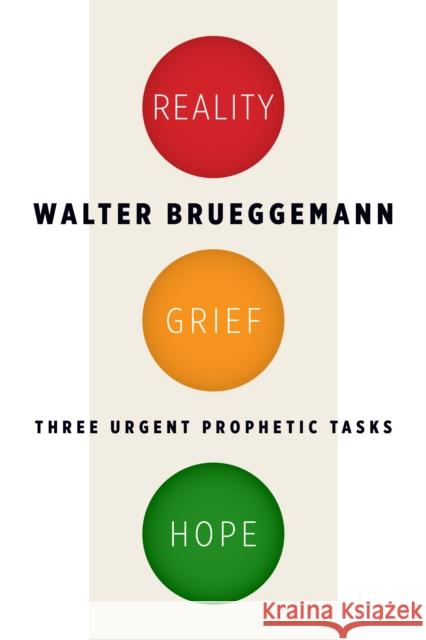 REALITY

WALTER BRUEGGEMANN

GRIEF

THREE URGENT PROPHETIC TASKS

HOPE